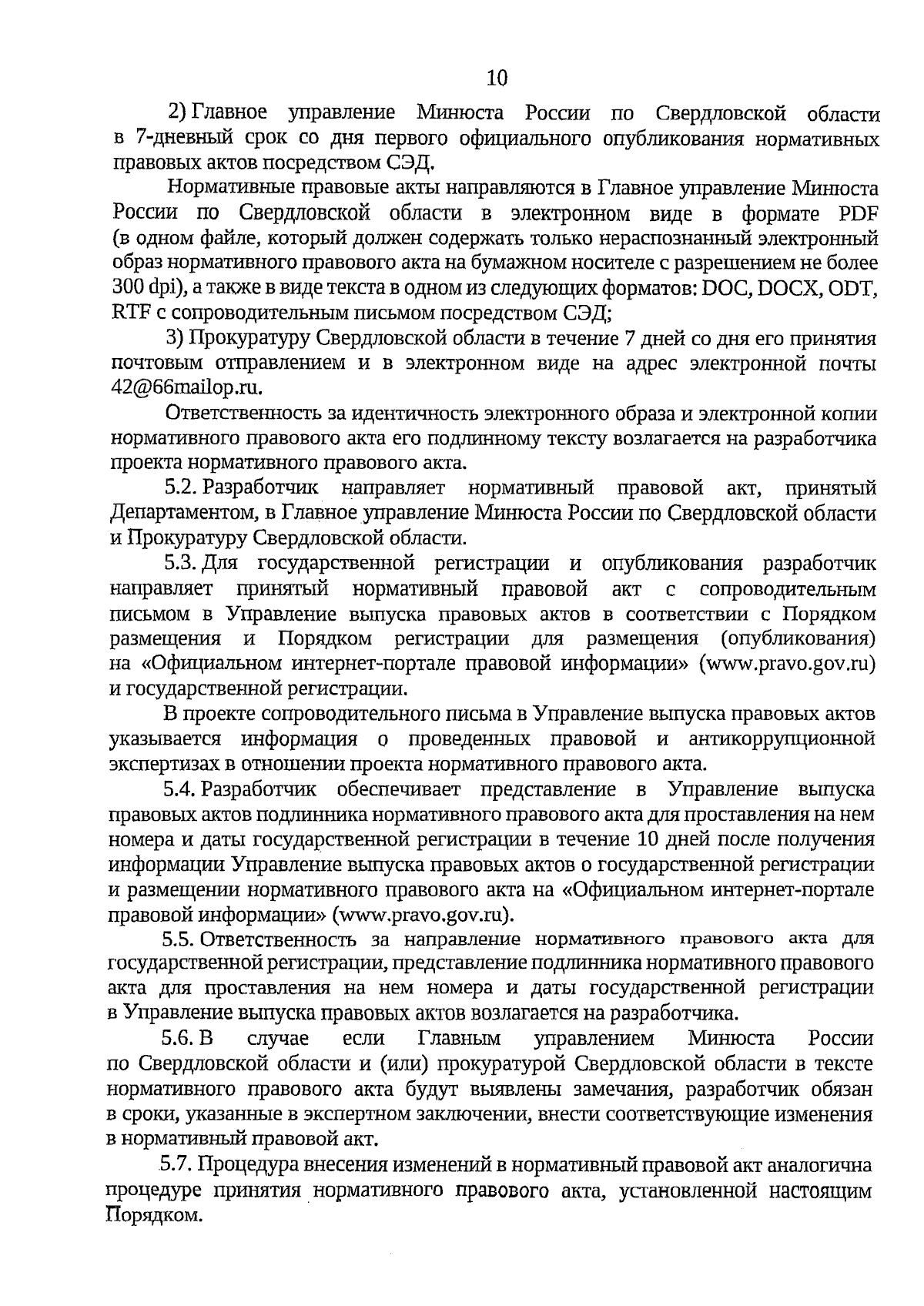 10

2) Главное управление Минюста России по Свердловской области в 7-дневный срок со дня первого официального опубликования нормативных правовых актов посредством СЭД.

Нормативные правовые акты направляются в Главное управление Минюста России по Свердловской области в электронном виде в формате PDF (в одном файле, который должен содержать только нераспознанный электронный образ нормативного правового акта на бумажном носителе с разрешением не более 300 dpi), а также в виде текста в одном из следующих форматов: DOC, DOCX, ODT, RTF с сопроводительным письмом посредством СЭД;

3) Прокуратуру Свердловской области в течение 7 дней со дня его принятия почтовым отправлением и в электронном виде на адрес электронной почты 42@66mailop.ru.

Ответственность за идентичность электронного образа и электронной копии нормативного правового акта его подлинному тексту возлагается на разработчика проекта нормативного правового акта.

5.2. Разработчик направляет нормативный правовой акт, принятый Департаментом, в Главное управление Минюста России по Свердловской области и Прокуратуру Свердловской области.

5.3. Для государственной регистрации и опубликования разработчик направляет принятый нормативный правовой акт с сопроводительным письмом в Управление выпуска правовых актов в соответствии с Порядком размещения и Порядком регистрации для размещения (опубликования) на «Официальном интернет-портале правовой информации» (www.pravo.gov.ru) и государственной регистрации.

В проекте сопроводительного письма в Управление выпуска правовых актов указывается информация о проведенных правовой и антикоррупционной экспертизах в отношении проекта нормативного правового акта.

5.4. Разработчик обеспечивает представление в Управление выпуска правовых актов подлинника нормативного правового акта для проставления на нем номера и даты государственной регистрации в течение 10 дней после получения информации Управление выпуска правовых актов о государственной регистрации и размещении нормативного правового акта на «Официальном интернет-портале правовой информации» (www.pravo.gov.ru).

5.5. Ответственность за направление нормативного правового акта для государственной регистрации, представление подлинника нормативного правового акта для проставления на нем номера и даты государственной регистрации в Управление выпуска правовых актов возлагается на разработчика.

5.6. В случае если Главным управлением Минюста России по Свердловской области и (или) прокуратурой Свердловской области в тексте нормативного правового акта будут выявлены замечания, разработчик обязан в сроки, указанные в экспертном заключении, внести соответствующие изменения в нормативный правовой акт.

5.7. Процедура внесения изменений в нормативный правовой акт аналогична процедуре принятия нормативного правового акта, установленной настоящим Порядком.